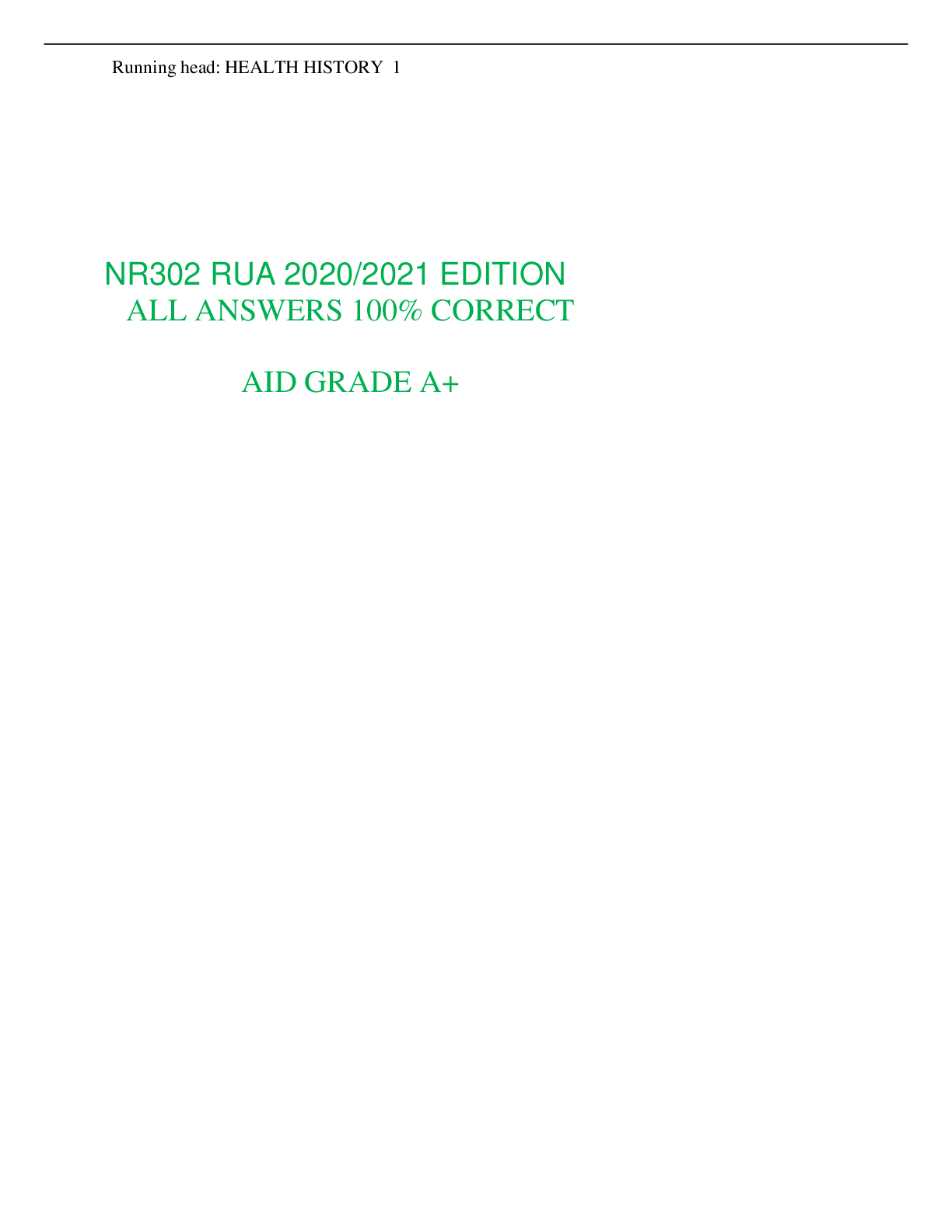 Running head: HEALTH HISTORY 1

NR302 RUA 2020/2021 EDITION
ALL ANSWERS 100% CORRECT

AID GRADE A+